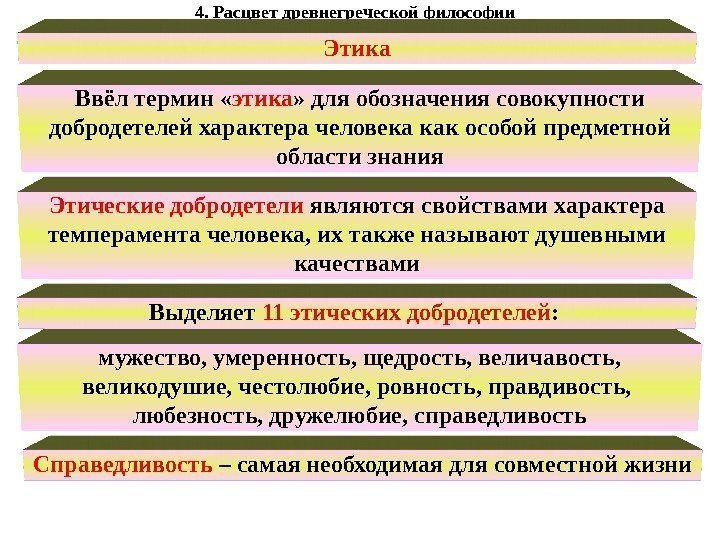 4. Расцвет древнегреческой философии

Этика

Ввёл термин «этика» для обозначения совокупности добродетелей характера человека как особой предметной области знания

Этические добродетели являются свойствами характера темперамента человека, их также называют душевными качествами

Выделяет 11 этических добродетелей:

мужество, умеренность, щедрость, величавость, великодушие, честолюбие, ровность, правдивость, любезность, дружелюбие, справедливость

Справедливость – самая необходимая для совместной жизни